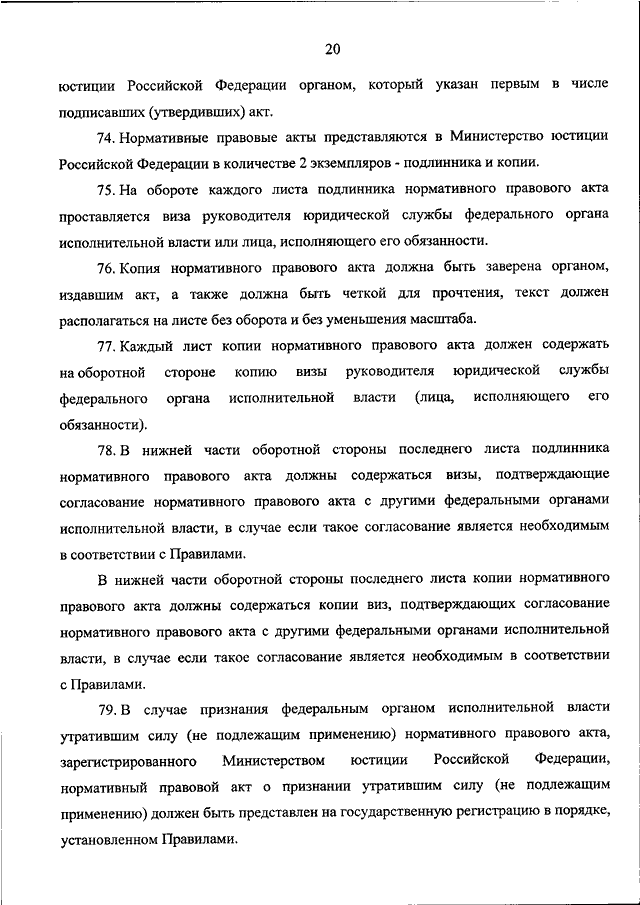 20

юстиции Российской Федерации органом, который указан первым в числе подписавших (утвердивших) акт.

74. Нормативные правовые акты представляются в Министерство юстиции Российской Федерации в количестве 2 экземпляров - подлинника и копии.

75. На обороте каждого листа подлинника нормативного правового акта проставляется виза руководителя юридической службы федерального органа исполнительной власти или лица, исполняющего его обязанности.

76. Копия нормативного правового акта должна быть заверена органом, издавшим акт, а также должна быть четкой для прочтения, текст должен располагаться на листе без оборота и без уменьшения масштаба.

77. Каждый лист копии нормативного правового акта должен содержать на оборотной стороне копию визы руководителя юридической службы федерального органа исполнительной власти (лица, исполняющего его обязанности).

78. В нижней части оборотной стороны последнего листа подлинника нормативного правового акта должны содержаться визы, подтверждающие согласование нормативного правового акта с другими федеральными органами исполнительной власти, в случае если такое согласование является необходимым в соответствии с Правилами.

В нижней части оборотной стороны последнего листа копии нормативного правового акта должны содержаться копии виз, подтверждающих согласование нормативного правового акта с другими федеральными органами исполнительной власти, в случае если такое согласование является необходимым в соответствии с Правилами.

79. В случае признания федеральным органом исполнительной власти утратившим силу (не подлежащим применению) нормативного правового акта, зарегистрированного Министерством юстиции Российской Федерации, нормативный правовой акт о признании утратившим силу (не подлежащим применению) должен быть представлен на государственную регистрацию в порядке, установленном Правилами.